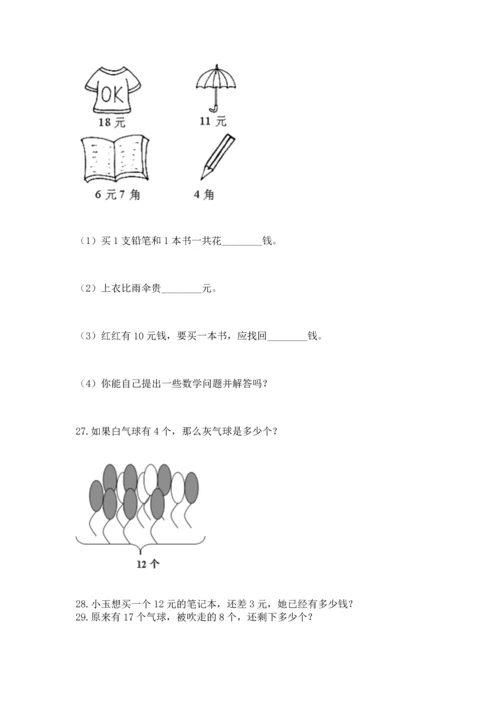 OK

18 元

11 元

6 元 7 角

4 角

（1）买 1 支铅笔和 1 本书一共花________钱。

（2）上衣比雨伞贵________元。

（3）红红有 10 元钱，要买一本书，应找回________钱。

（4）你能自己提出一些数学问题并解答吗？

27. 如果白气球有 4 个，那么灰气球是多少个？

12 个

28. 小玉想买一个 12 元的笔记本，还差 3 元，她已经有多少钱？
29. 原来有 17 个气球，被吹走的 8 个，还剩下多少个？